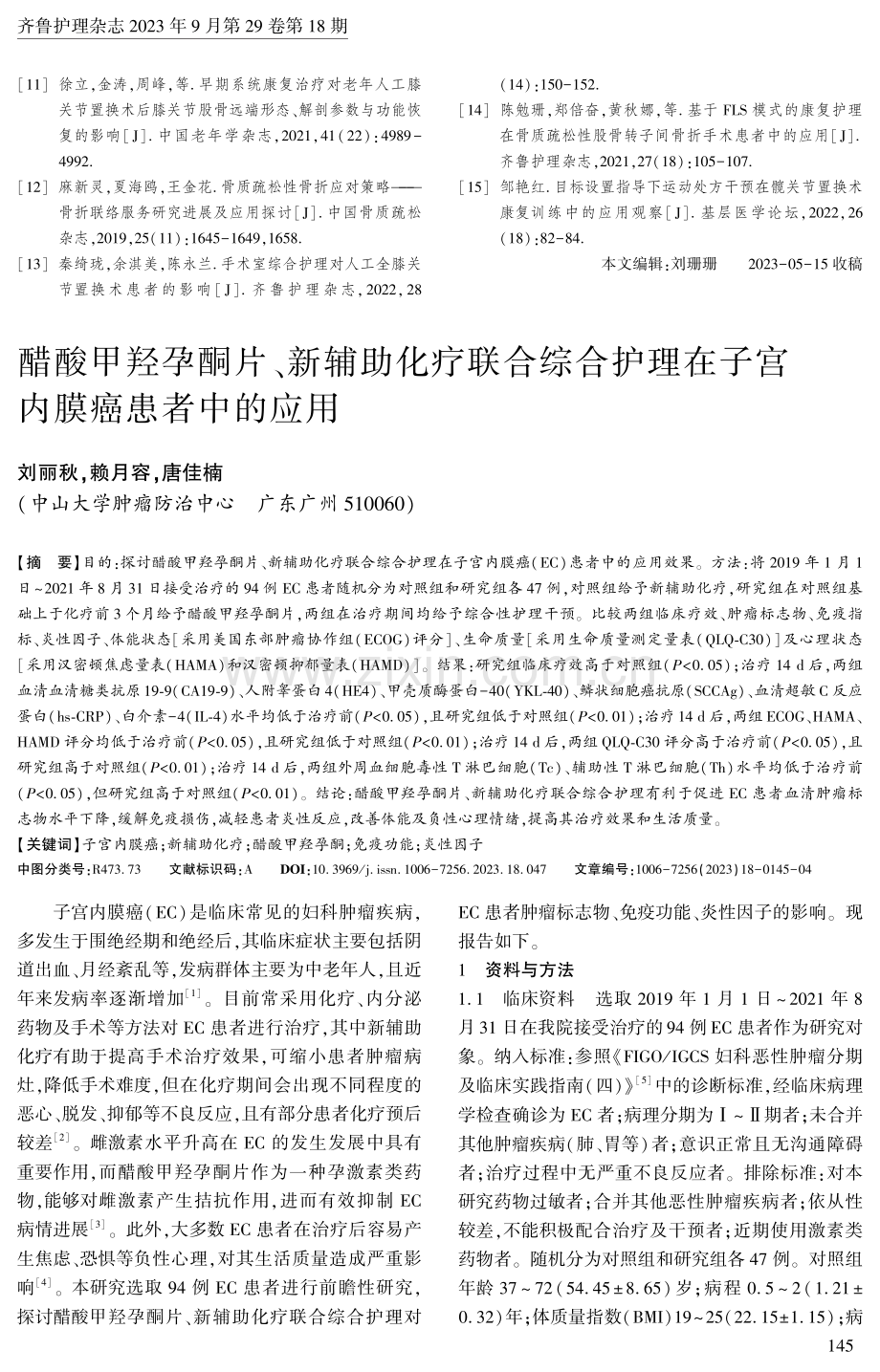 齐鲁护理杂志 2023 年 9 月第 29 卷第 18 期

[11] 徐立,金涛,周峰,等. 早期系统康复治疗对老年人工膝关节置换术后膝关节股骨远端形态、解剖参数与功能恢复的影响[J]. 中国老年学杂志,2021,41(22):4989-4992.

[12] 麻新灵,夏海鸥,王金花. 骨质疏松性骨折应对策略——骨折联络服务研究进展及应用探讨[J]. 中国骨质疏松杂志,2019,25(11):1645-1649,1658.

[13] 秦绮珑,余淇美,陈永兰. 手术室综合护理对人工全膝关节置换术患者的影响[J]. 齐鲁护理杂志,2022,28(14):150-152.

[14] 陈勉珊,郑倍奋,黄秋娜,等. 基于 FLS 模式的康复护理在骨质疏松性股骨转子间骨折手术患者中的应用[J]. 齐鲁护理杂志,2021,27(18):105-107.

[15] 邹艳红. 目标设置指导下运动处方干预在髋关节置换术康复训练中的应用观察[J]. 基层医学论坛,2022,26(18):82-84.

本文编辑:刘珊珊 2023-05-15 收稿

醋酸甲羟孕酮片、新辅助化疗联合综合护理在子宫内膜癌患者中的应用

刘丽秋,赖月容,唐佳楠
(中山大学肿瘤防治中心 广东广州 510060)

【摘 要】目的:探讨醋酸甲羟孕酮片、新辅助化疗联合综合护理在子宫内膜癌(EC)患者中的应用效果。方法:将 2019 年 1 月 1 日~2021 年 8 月 31 日接受治疗的 94 例 EC 患者随机分为对照组和研究组各 47 例,对照组给予新辅助化疗,研究组在对照组基础上于化疗前 3 个月给予醋酸甲羟孕酮片,两组在治疗期间均给予综合性护理干预。比较两组临床疗效、肿瘤标志物、免疫指标、炎性因子、体能状态[采用美国东部肿瘤协作组(ECOG)评分]、生命质量[采用生命质量测定量表(QLQ-C30)]及心理状态[采用汉密顿焦虑量表(HAMA)和汉密顿抑郁量表(HAMD)]。结果:研究组临床疗效高于对照组($P<0.05$);治疗 14 d 后,两组血清血清糖类抗原 19-9(CA19-9)、人附睾蛋白 4(HE4)、甲壳质酶蛋白-40(YKL-40)、鳞状细胞癌抗原(SCCAg)、血清超敏 C 反应蛋白(hs-CRP)、白介素-4(IL-4)水平均低于治疗前($P<0.05$),且研究组低于对照组($P<0.01$);治疗 14 d 后,两组 ECOG、HAMA、HAMD 评分均低于治疗前($P<0.05$),且研究组低于对照组($P<0.01$);治疗 14 d 后,两组 QLQ-C30 评分高于治疗前($P<0.05$),且研究组高于对照组($P<0.01$);治疗 14 d 后,两组外周血细胞毒性 T 淋巴细胞(Tc)、辅助性 T 淋巴细胞(Th)水平均低于治疗前($P<0.05$),但研究组高于对照组($P<0.01$)。结论:醋酸甲羟孕酮片、新辅助化疗联合综合护理有利于促进 EC 患者血清肿瘤标志物水平下降,缓解免疫损伤,减轻患者炎性反应,改善体能及负性心理情绪,提高其治疗效果和生活质量。
【关键词】子宫内膜癌;新辅助化疗;醋酸甲羟孕酮;免疫功能;炎性因子
中图分类号:R473.73 文献标识码:A DOI:10.3969/j.issn.1006-7256.2023.18.047 文章编号:1006-7256(2023)18-0145-04

子宫内膜癌(EC)是临床常见的妇科肿瘤疾病,多发生于围绝经期和绝经后,其临床症状主要包括阴道出血、月经紊乱等,发病群体主要为中老年人,且近年来发病率逐渐增加$^{[1]}$。目前常采用化疗、内分泌药物及手术等方法对 EC 患者进行治疗,其中新辅助化疗有助于提高手术治疗效果,可缩小患者肿瘤病灶,降低手术难度,但在化疗期间会出现不同程度的恶心、脱发、抑郁等不良反应,且有部分患者化疗预后较差$^{[2]}$。雌激素水平升高在 EC 的发生发展中具有重要作用,而醋酸甲羟孕酮片作为一种孕激素类药物,能够对雌激素产生拮抗作用,进而有效抑制 EC 病情进展$^{[3]}$。此外,大多数 EC 患者在治疗后容易产生焦虑、恐惧等负性心理,对其生活质量造成严重影响$^{[4]}$。本研究选取 94 例 EC 患者进行前瞻性研究,探讨醋酸甲羟孕酮片、新辅助化疗联合综合护理对 EC 患者肿瘤标志物、免疫功能、炎性因子的影响。现报告如下。

1 资料与方法

1.1 临床资料 选取 2019 年 1 月 1 日~2021 年 8 月 31 日在我院接受治疗的 94 例 EC 患者作为研究对象。纳入标准:参照《FIGO/IGCS 妇科恶性肿瘤分期及临床实践指南(四)》$^{[5]}$中的诊断标准,经临床病理学检查确诊为 EC 者;病理分期为Ⅰ~Ⅱ期者;未合并其他肿瘤疾病(肺、胃等)者;意识正常且无沟通障碍者;治疗过程中无严重不良反应者。排除标准:对本研究药物过敏者;合并其他恶性肿瘤疾病者;依从性较差,不能积极配合治疗及干预者;近期使用激素类药物者。随机分为对照组和研究组各 47 例。对照组年龄 37~72(54.45±8.65)岁;病程 0.5~2(1.21±0.32)年;体质量指数(BMI)19~25(22.15±1.15);病

145